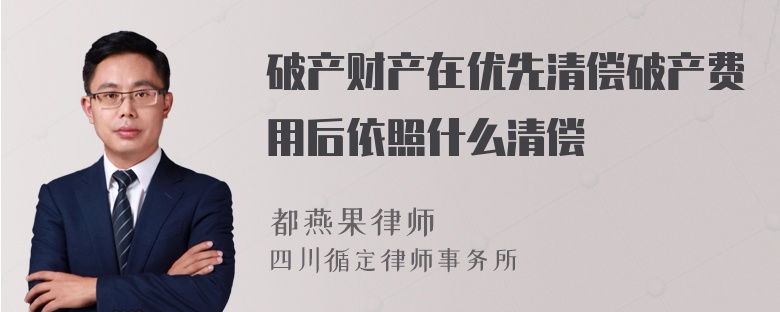 破产财产在优先清偿破产费用后依照什么清偿

都燕果律师
四川循定律师事务所